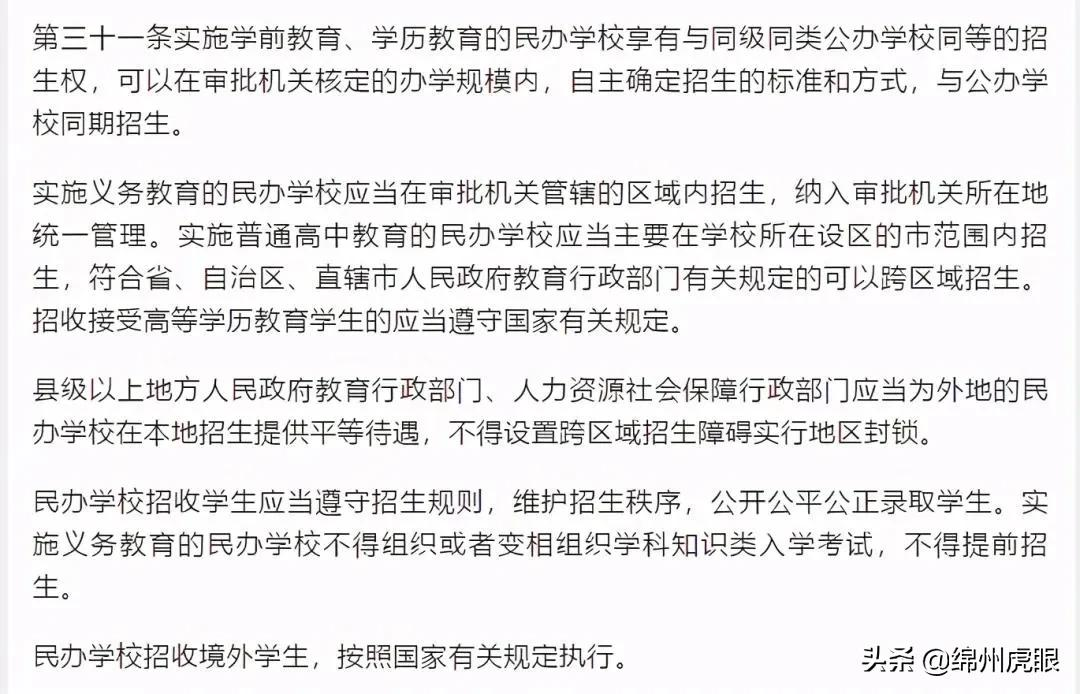 第三十一条实施学前教育、学历教育的民办学校享有与同级同类公办学校同等的招生权，可以在审批机关核定的办学规模内，自主确定招生的标准和方式，与公办学校同期招生。

实施义务教育的民办学校应当在审批机关管辖的区域内招生，纳入审批机关所在地统一管理。实施普通高中教育的民办学校应当主要在学校所在设区的市范围内招生，符合省、自治区、直辖市人民政府教育行政部门有关规定的可以跨区域招生。招收接受高等学历教育学生的应当遵守国家有关规定。

县级以上地方人民政府教育行政部门、人力资源社会保障行政部门应当为外地的民办学校在本地招生提供平等待遇，不得设置跨区域招生障碍实行地区封锁。

民办学校招收学生应当遵守招生规则，维护招生秩序，公开公平公正录取学生。实施义务教育的民办学校不得组织或者变相组织学科知识类入学考试，不得提前招生。

民办学校招收境外学生，按照国家有关规定执行。

头条 @绵州虎眼